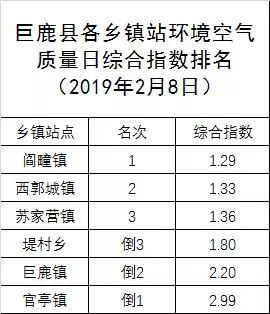 巨鹿县各乡镇站环境空气质量日综合指数排名
（2019年2月8日）

| 乡镇站点 | 名次 | 综合指数 |
|---|---|---|
| 阎疃镇 | 1 | 1.29 |
| 西郭城镇 | 2 | 1.33 |
| 苏家营镇 | 3 | 1.36 |
| 堤村乡 | 倒3 | 1.80 |
| 巨鹿镇 | 倒2 | 2.20 |
| 官亭镇 | 倒1 | 2.99 |